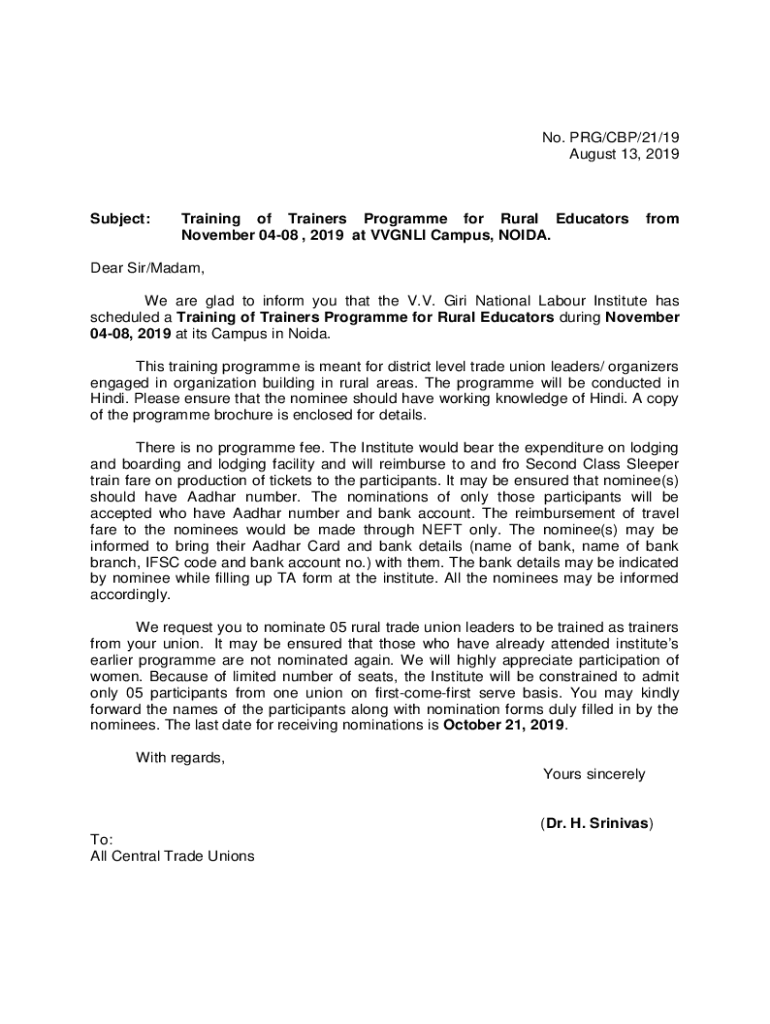 No. PRG/CBP/21/19
August 13, 2019

Subject: Training of Trainers Programme for Rural Educators from November 04-08 , 2019 at VVGNLI Campus, NOIDA.

Dear Sir/Madam,

We are glad to inform you that the V.V. Giri National Labour Institute has scheduled a Training of Trainers Programme for Rural Educators during November 04-08, 2019 at its Campus in Noida.

This training programme is meant for district level trade union leaders/ organizers engaged in organization building in rural areas. The programme will be conducted in Hindi. Please ensure that the nominee should have working knowledge of Hindi. A copy of the programme brochure is enclosed for details.

There is no programme fee. The Institute would bear the expenditure on lodging and boarding and lodging facility and will reimburse to and fro Second Class Sleeper train fare on production of tickets to the participants. It may be ensured that nominee(s) should have Aadhar number. The nominations of only those participants will be accepted who have Aadhar number and bank account. The reimbursement of travel fare to the nominees would be made through NEFT only. The nominee(s) may be informed to bring their Aadhar Card and bank details (name of bank, name of bank branch, IFSC code and bank account no.) with them. The bank details may be indicated by nominee while filling up TA form at the institute. All the nominees may be informed accordingly.

We request you to nominate 05 rural trade union leaders to be trained as trainers from your union. It may be ensured that those who have already attended institute's earlier programme are not nominated again. We will highly appreciate participation of women. Because of limited number of seats, the Institute will be constrained to admit only 05 participants from one union on first-come-first serve basis. You may kindly forward the names of the participants along with nomination forms duly filled in by the nominees. The last date for receiving nominations is October 21, 2019.

With regards,

Yours sincerely

(Dr. H. Srinivas)

To:
All Central Trade Unions